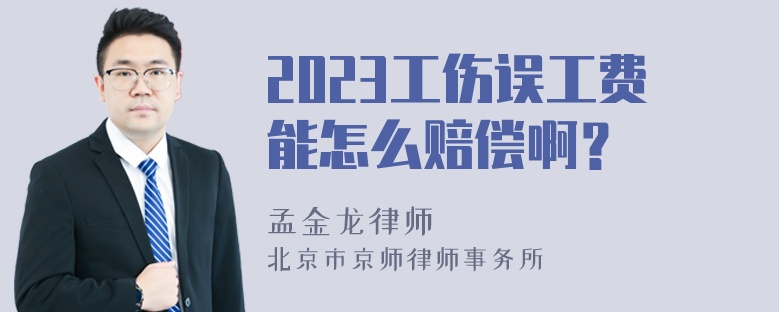 2023工伤误工费能怎么赔偿啊？

孟金龙律师
北京市京师律师事务所